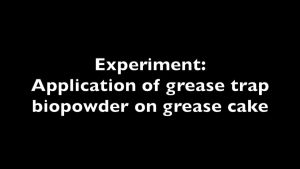 Experiment:
Application of grease trap biopowder on grease cake